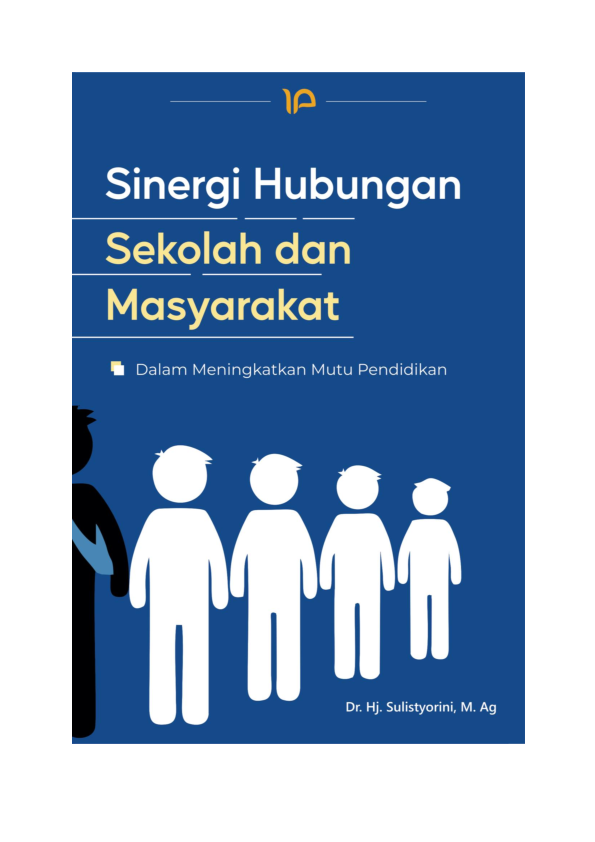 Sinergi Hubungan
Sekolah dan Masyarakat

Dalam Meningkatkan Mutu Pendidikan

Dr. Hj. Sulistyorini, M. Ag